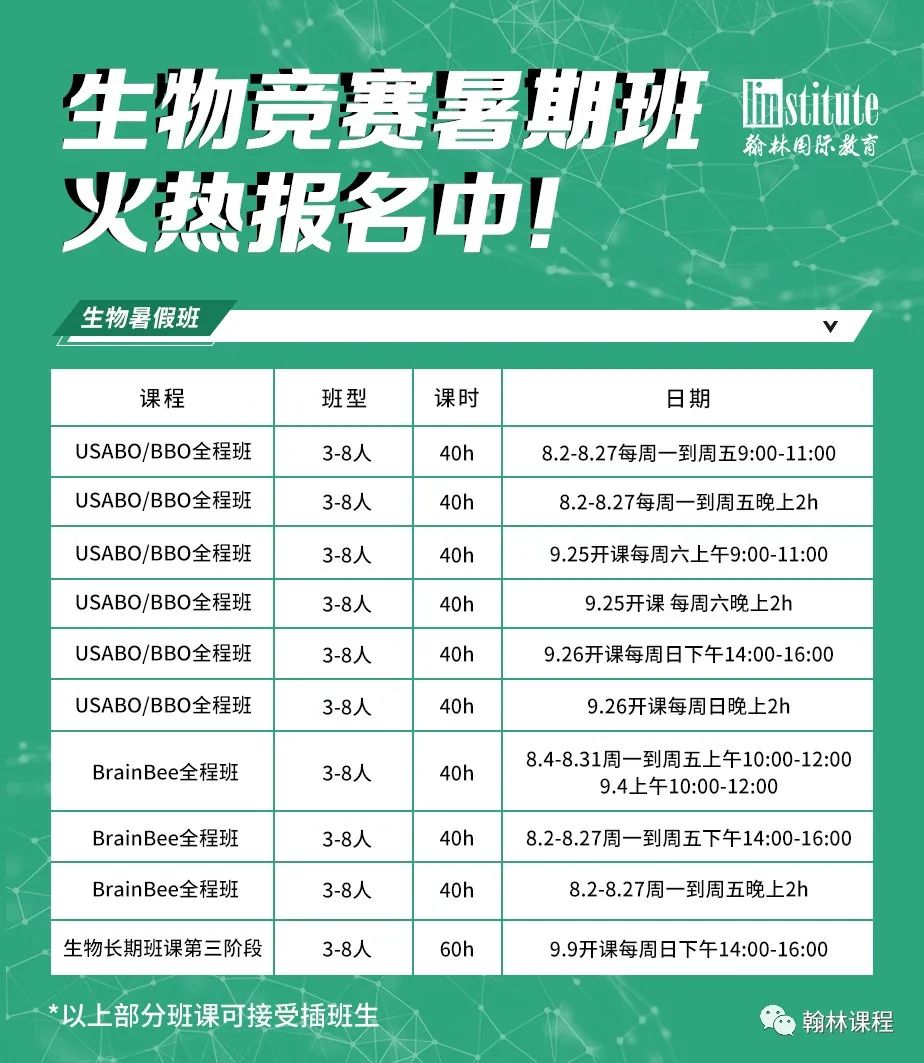 生物竞赛暑期班
火热报名中!

linstitute
翰林国际教育

生物暑假班

| 课程 | 班型 | 课时 | 日期 |
|---|---|---|---|
| USABO/BBO全程班 | 3-8人 | 40h | 8.2-8.27每周一到周五9:00-11:00 |
| USABO/BBO全程班 | 3-8人 | 40h | 8.2-8.27每周一到周五晚上2h |
| USABO/BBO全程班 | 3-8人 | 40h | 9.25开课每周六上午9:00-11:00 |
| USABO/BBO全程班 | 3-8人 | 40h | 9.25开课 每周六晚上2h |
| USABO/BBO全程班 | 3-8人 | 40h | 9.26开课每周日下午14:00-16:00 |
| USABO/BBO全程班 | 3-8人 | 40h | 9.26开课每周日晚上2h |
| BrainBee全程班 | 3-8人 | 40h | 8.4-8.31周一到周五上午10:00-12:00 9.4上午10:00-12:00 |
| BrainBee全程班 | 3-8人 | 40h | 8.2-8.27周一到周五下午14:00-16:00 |
| BrainBee全程班 | 3-8人 | 40h | 8.2-8.27周一到周五晚上2h |
| 生物长期班课第三阶段 | 3-8人 | 60h | 9.9开课每周日下午14:00-16:00 |

*以上部分班课可接受插班生

翰林课程